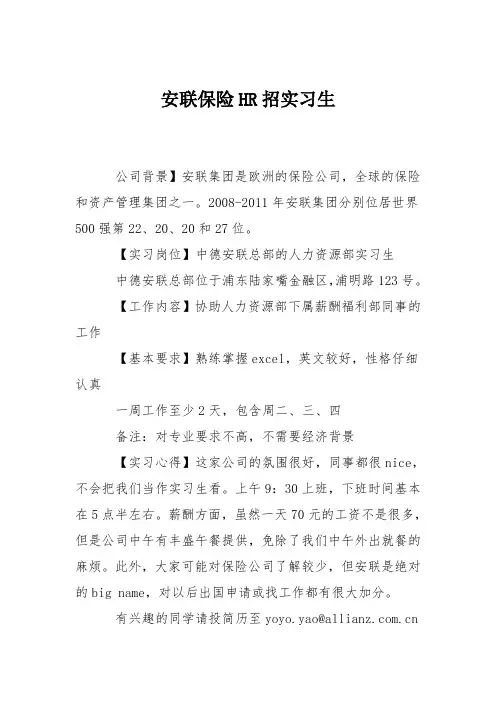 安联保险HR招实习生

公司背景】安联集团是欧洲的保险公司，全球的保险和资产管理集团之一。2008-2011年安联集团分别位居世界500强第22、20、20和27位。

【实习岗位】中德安联总部的人力资源部实习生

中德安联总部位于浦东陆家嘴金融区,浦明路123号。

【工作内容】协助人力资源部下属薪酬福利部同事的工作

【基本要求】熟练掌握excel，英文较好，性格仔细认真

一周工作至少2天，包含周二、三、四

备注：对专业要求不高，不需要经济背景

【实习心得】这家公司的氛围很好，同事都很nice，不会把我们当作实习生看。上午9：30上班，下班时间基本在5点半左右。薪酬方面，虽然一天70元的工资不是很多，但是公司中午有丰盛午餐提供，免除了我们中午外出就餐的麻烦。此外，大家可能对保险公司了解较少，但安联是绝对的big name，对以后出国申请或找工作都有很大加分。

有兴趣的同学请投简历至yoyo.yao@allianz.com.cn